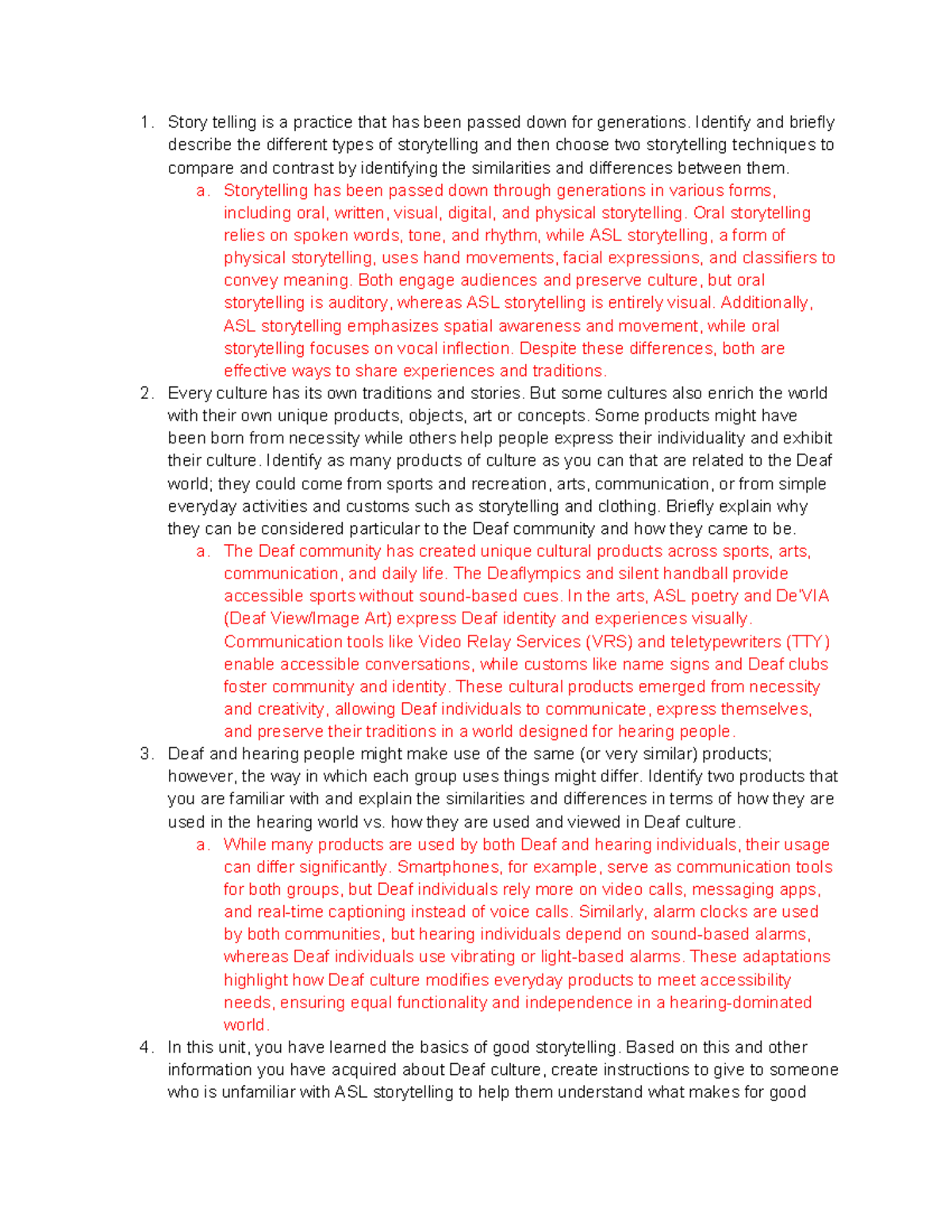 1. Story telling is a practice that has been passed down for generations. Identify and briefly describe the different types of storytelling and then choose two storytelling techniques to compare and contrast by identifying the similarities and differences between them.
a. Storytelling has been passed down through generations in various forms, including oral, written, visual, digital, and physical storytelling. Oral storytelling relies on spoken words, tone, and rhythm, while ASL storytelling, a form of physical storytelling, uses hand movements, facial expressions, and classifiers to convey meaning. Both engage audiences and preserve culture, but oral storytelling is auditory, whereas ASL storytelling is entirely visual. Additionally, ASL storytelling emphasizes spatial awareness and movement, while oral storytelling focuses on vocal inflection. Despite these differences, both are effective ways to share experiences and traditions.
2. Every culture has its own traditions and stories. But some cultures also enrich the world with their own unique products, objects, art or concepts. Some products might have been born from necessity while others help people express their individuality and exhibit their culture. Identify as many products of culture as you can that are related to the Deaf world; they could come from sports and recreation, arts, communication, or from simple everyday activities and customs such as storytelling and clothing. Briefly explain why they can be considered particular to the Deaf community and how they came to be.
a. The Deaf community has created unique cultural products across sports, arts, communication, and daily life. The Deaflympics and silent handball provide accessible sports without sound-based cues. In the arts, ASL poetry and De'VIA (Deaf View/Image Art) express Deaf identity and experiences visually. Communication tools like Video Relay Services (VRS) and teletypewriters (TTY) enable accessible conversations, while customs like name signs and Deaf clubs foster community and identity. These cultural products emerged from necessity and creativity, allowing Deaf individuals to communicate, express themselves, and preserve their traditions in a world designed for hearing people.
3. Deaf and hearing people might make use of the same (or very similar) products; however, the way in which each group uses things might differ. Identify two products that you are familiar with and explain the similarities and differences in terms of how they are used in the hearing world vs. how they are used and viewed in Deaf culture.
a. While many products are used by both Deaf and hearing individuals, their usage can differ significantly. Smartphones, for example, serve as communication tools for both groups, but Deaf individuals rely more on video calls, messaging apps, and real-time captioning instead of voice calls. Similarly, alarm clocks are used by both communities, but hearing individuals depend on sound-based alarms, whereas Deaf individuals use vibrating or light-based alarms. These adaptations highlight how Deaf culture modifies everyday products to meet accessibility needs, ensuring equal functionality and independence in a hearing-dominated world.
4. In this unit, you have learned the basics of good storytelling. Based on this and other information you have acquired about Deaf culture, create instructions to give to someone who is unfamiliar with ASL storytelling to help them understand what makes for good